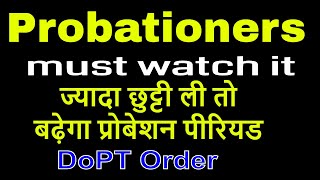 Probationers
must watch it
ज्यादा छुट्टी ली तो
बढ़ेगा प्रोबेशन पीरियड
DoPT Order